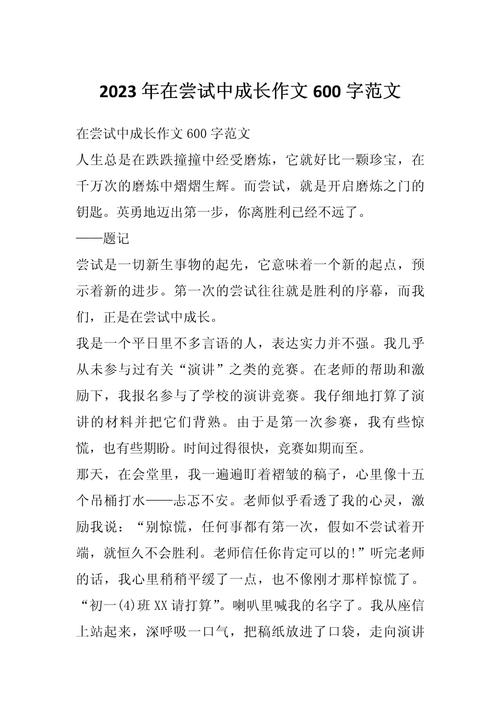 2023 年在尝试中成长作文 600 字范文

在尝试中成长作文 600 字范文

人生总是在跌跌撞撞中经受磨炼，它就好比一颗珍宝，在千万次的磨炼中熠熠生辉。而尝试，就是开启磨炼之门的钥匙。英勇地迈出第一步，你离胜利已经不远了。

——题记

尝试是一切新生事物的起先，它意味着一个新的起点，预示着新的进步。第一次的尝试往往就是胜利的序幕，而我们，正是在尝试中成长。

我是一个平日里不多言语的人，表达实力并不强。我几乎从未参与过有关“演讲”之类的竞赛。在老师的帮助和激励下，我报名参与了学校的演讲竞赛。我仔细地打算了演讲的材料并把它们背熟。由于是第一次参赛，我有些惊慌，也有些期盼。时间过得很快，竞赛如期而至。

那天，在会堂里，我一遍遍盯着褶皱的稿子，心里像十五个吊桶打水——忐忑不安。老师似乎看透了我的心灵，激励我说：“别惊慌，任何事都有第一次，假如不尝试着开端，就恒久不会胜利。老师信任你肯定可以的!”听完老师的话，我心里稍稍平缓了一点，也不像刚才那样惊慌了。

“初一(4)班 XX 请打算”。喇叭里喊我的名字了。我从座信上站起来，深呼吸一口气，把稿纸放进了口袋，走向演讲